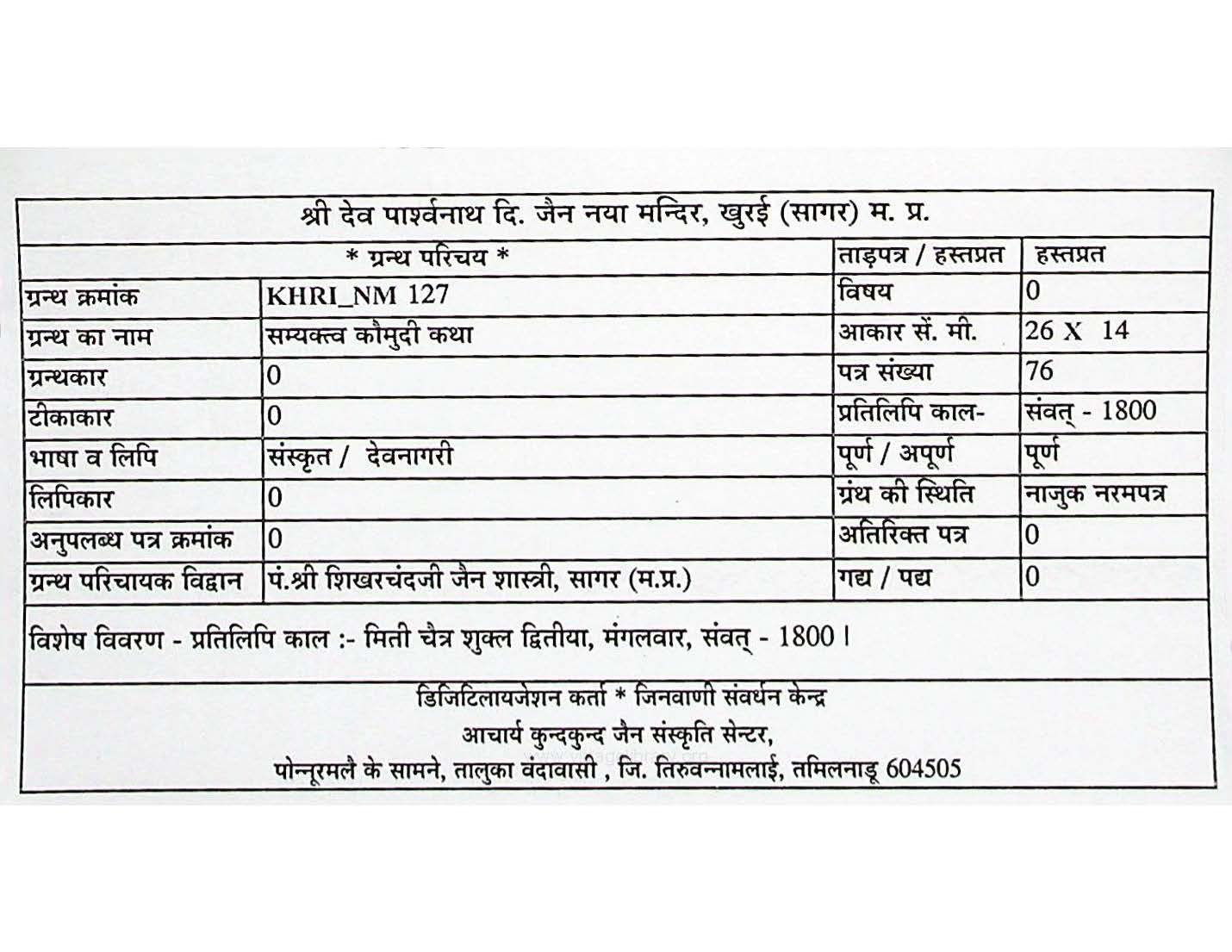 श्री देव पार्श्वनाथ दि. जैन नया मन्दिर, खुरई (सागर) म. प्र.

| * ग्रन्थ परिचय * | | ताड़पत्र / हस्तप्रत | हस्तप्रत |
|---|---|---|---|
| ग्रन्थ क्रमांक | KHRI_NM 127 | विषय | 0 |
| ग्रन्थ का नाम | सम्यक्त्व कौमुदी कथा | आकार सें. मी. | 26 X 14 |
| ग्रन्थकार | 0 | पत्र संख्या | 76 |
| टीकाकार | 0 | प्रतिलिपि काल- | संवत् - 1800 |
| भाषा व लिपि | संस्कृत / देवनागरी | पूर्ण / अपूर्ण | पूर्ण |
| लिपिकार | 0 | ग्रंथ की स्थिति | नाजुक नरमपत्र |
| अनुपलब्ध पत्र क्रमांक | 0 | अतिरिक्त पत्र | 0 |
| ग्रन्थ परिचायक विद्वान | पं.श्री शिखरचंदजी जैन शास्त्री, सागर (म.प्र.) | गद्य / पद्य | 0 |

विशेष विवरण - प्रतिलिपि काल :- मिती चैत्र शुक्ल द्वितीया, मंगलवार, संवत् - 1800 ।

डिजिटिलायजेशन कर्ता * जिनवाणी संवर्धन केन्द्र
आचार्य कुन्दकुन्द जैन संस्कृति सेन्टर,
पोन्नूरमलै के सामने, तालुका वंदावासी , जि. तिरुवन्नामलाई, तमिलनाडू 604505